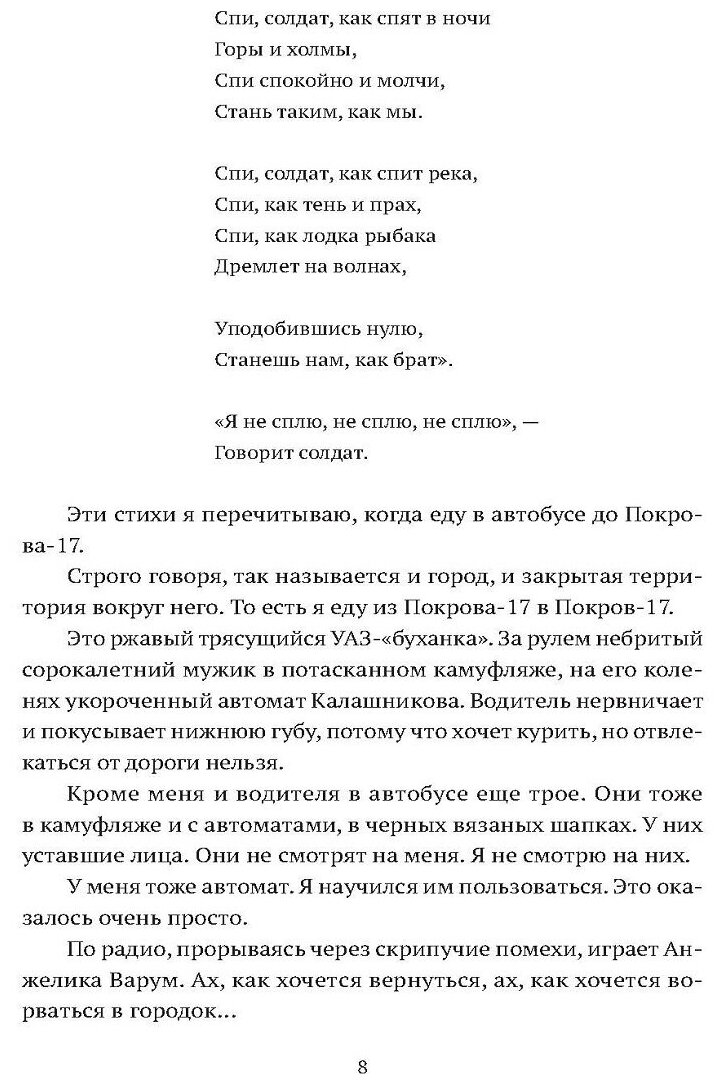 Спи, солдат, как спят в ночи
Горы и холмы,
Спи спокойно и молчи,
Стань таким, как мы.

Спи, солдат, как спит река,
Спи, как тень и прах,
Спи, как лодка рыбака
Дремлет на волнах,

Уподобившись нулю,
Станешь нам, как брат».

«Я не сплю, не сплю, не сплю», —
Говорит солдат.

Эти стихи я перечитываю, когда еду в автобусе до Покрова-17.

Строго говоря, так называется и город, и закрытая территория вокруг него. То есть я еду из Покрова-17 в Покров-17.

Это ржавый трясущийся УАЗ-«буханка». За рулем небритый сорокалетний мужик в потасканном камуфляже, на его коленях укороченный автомат Калашникова. Водитель нервничает и покусывает нижнюю губу, потому что хочет курить, но отвлекаться от дороги нельзя.

Кроме меня и водителя в автобусе еще трое. Они тоже в камуфляже и с автоматами, в черных вязаных шапках. У них уставшие лица. Они не смотрят на меня. Я не смотрю на них.

У меня тоже автомат. Я научился им пользоваться. Это оказалось очень просто.

По радио, прорываясь через скрипучие помехи, играет Анжелика Варум. Ах, как хочется вернуться, ах, как хочется ворваться в городок...

8